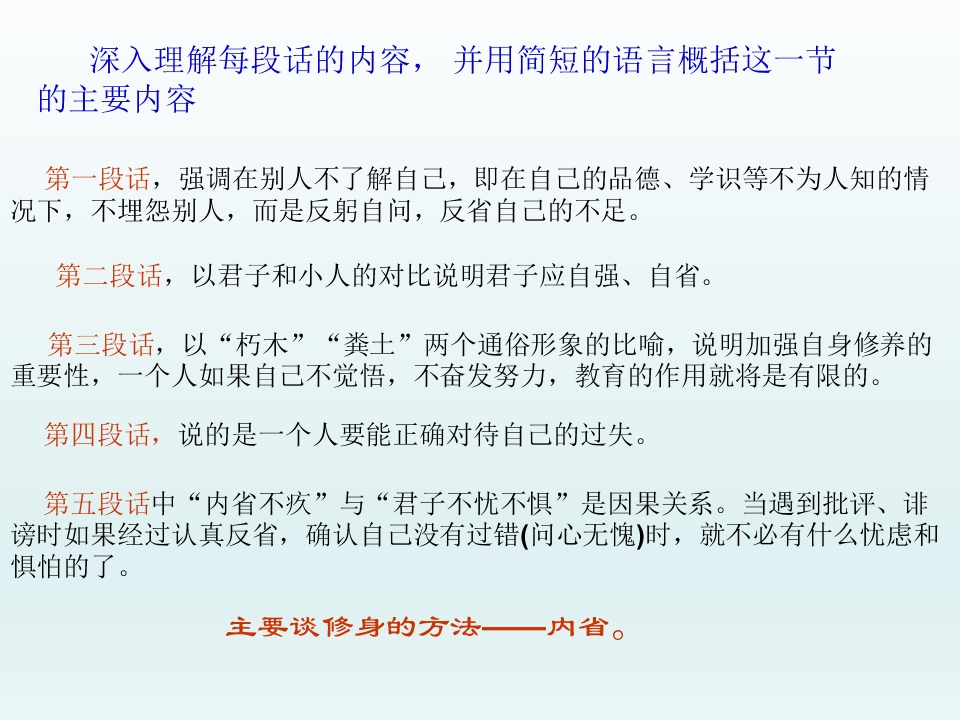 深入理解每段话的内容，并用简短的语言概括这一节的主要内容

第一段话，强调在别人不了解自己，即在自己的品德、学识等不为人知的情况下，不埋怨别人，而是反躬自问，反省自己的不足。

第二段话，以君子和小人的对比说明君子应自强、自省。

第三段话，以“朽木”“粪土”两个通俗形象的比喻，说明加强自身修养的重要性，一个人如果自己不觉悟，不奋发努力，教育的作用就将是有限的。

第四段话，说的是一个人要能正确对待自己的过失。

第五段话中“内省不疚”与“君子不忧不惧”是因果关系。当遇到批评、诽谤时如果经过认真反省，确认自己没有过错(问心无愧)时，就不必有什么忧虑和惧怕的了。

主要谈修身的方法——内省。